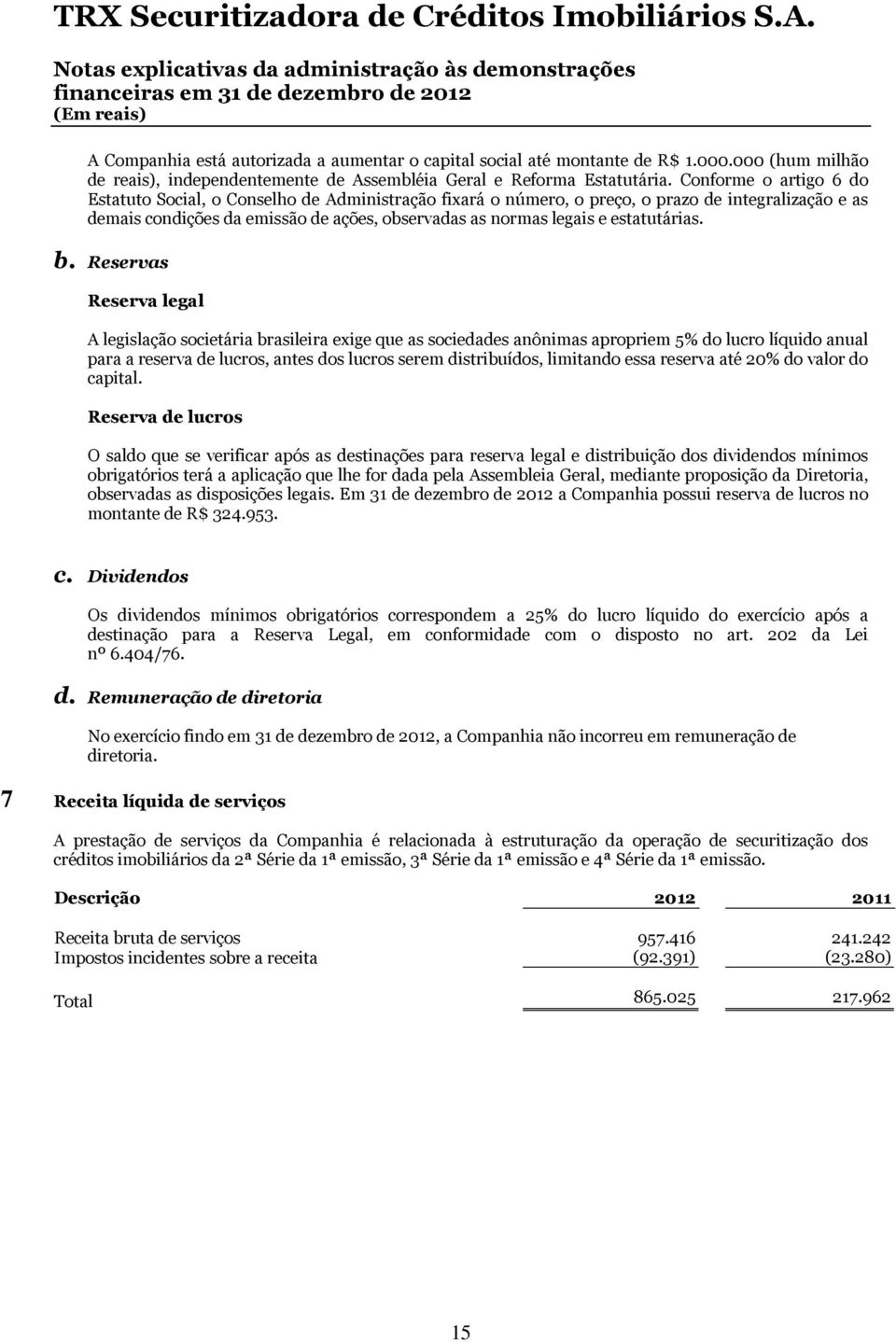 TRX Securitizadora de Créditos Imobiliários S.A.

Notas explicativas da administração às demonstrações financeiras em 31 de dezembro de 2012
(Em reais)

A Companhia está autorizada a aumentar o capital social até montante de R$ 1.000.000 (hum milhão de reais), independentemente de Assembléia Geral e Reforma Estatutária. Conforme o artigo 6 do Estatuto Social, o Conselho de Administração fixará o número, o preço, o prazo de integralização e as demais condições da emissão de ações, observadas as normas legais e estatutárias.

b. Reservas

Reserva legal

A legislação societária brasileira exige que as sociedades anônimas apropriem 5% do lucro líquido anual para a reserva de lucros, antes dos lucros serem distribuídos, limitando essa reserva até 20% do valor do capital.

Reserva de lucros

O saldo que se verificar após as destinações para reserva legal e distribuição dos dividendos mínimos obrigatórios terá a aplicação que lhe for dada pela Assembleia Geral, mediante proposição da Diretoria, observadas as disposições legais. Em 31 de dezembro de 2012 a Companhia possui reserva de lucros no montante de R$ 324.953.

c. Dividendos

Os dividendos mínimos obrigatórios correspondem a 25% do lucro líquido do exercício após a destinação para a Reserva Legal, em conformidade com o disposto no art. 202 da Lei nº 6.404/76.

d. Remuneração de diretoria

No exercício findo em 31 de dezembro de 2012, a Companhia não incorreu em remuneração de diretoria.

7 Receita líquida de serviços

A prestação de serviços da Companhia é relacionada à estruturação da operação de securitização dos créditos imobiliários da 2ª Série da 1ª emissão, 3ª Série da 1ª emissão e 4ª Série da 1ª emissão.

| Descrição | 2012 | 2011 |
|---|---|---|
| Receita bruta de serviços | 957.416 | 241.242 |
| Impostos incidentes sobre a receita | (92.391) | (23.280) |
| Total | 865.025 | 217.962 |

15